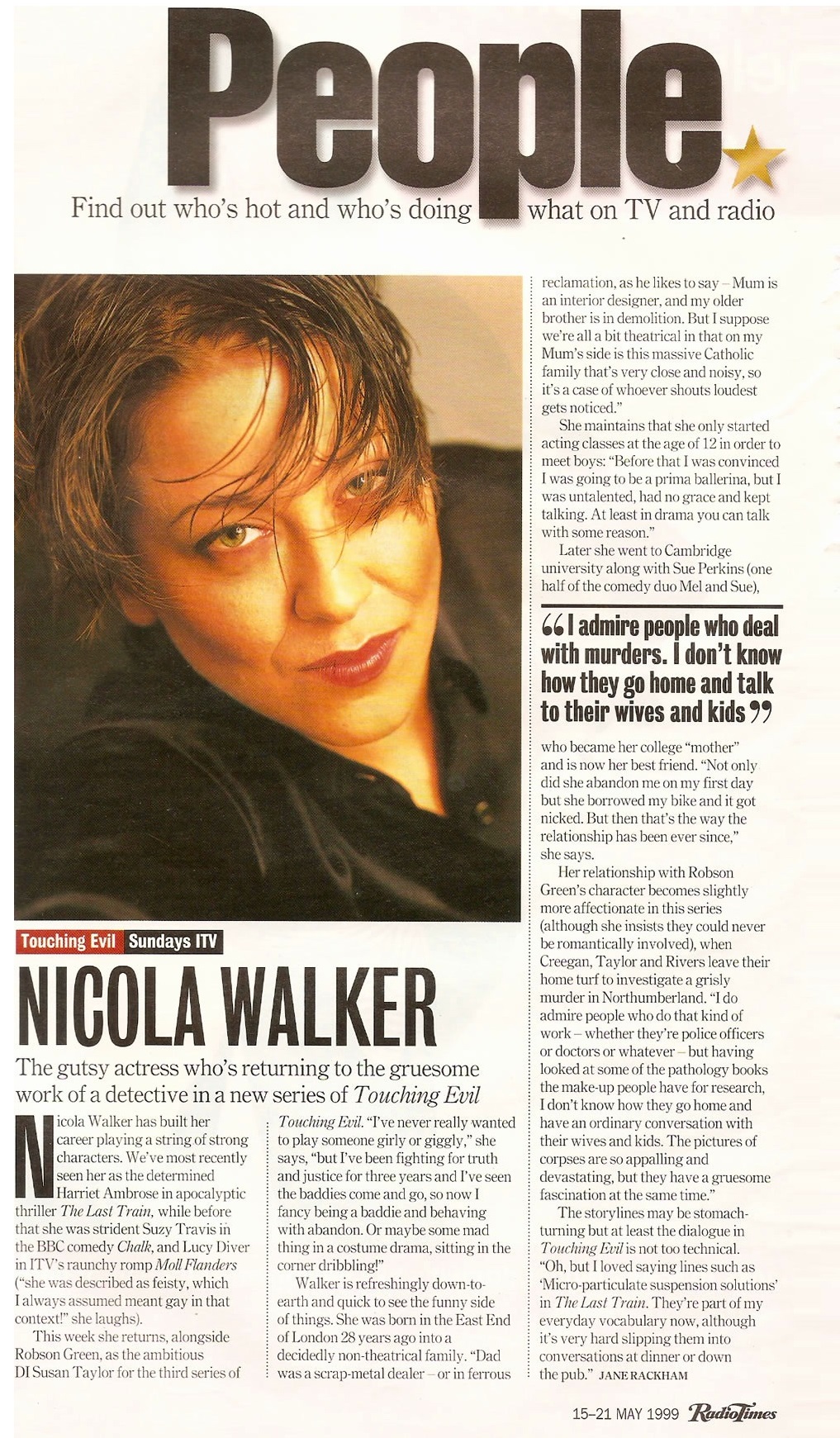 People

Find out who's hot and who's doing what on TV and radio

Touching Evil Sundays ITV

NICOLA WALKER

The gutsy actress who's returning to the gruesome work of a detective in a new series of Touching Evil

Nicola Walker has built her career playing a string of strong characters. We've most recently seen her as the determined Harriet Ambrose in apocalyptic thriller The Last Train, while before that she was strident Suzy Travis in the BBC comedy Chalk, and Lucy Diver in ITV's raunchy romp Moll Flanders ("she was described as feisty, which I always assumed meant gay in that context!" she laughs).

This week she returns, alongside Robson Green, as the ambitious DI Susan Taylor for the third series of Touching Evil. "I've never really wanted to play someone girly or giggly," she says, "but I've been fighting for truth and justice for three years and I've seen the baddies come and go, so now I fancy being a baddie and behaving with abandon. Or maybe some mad thing in a costume drama, sitting in the corner dribbling!"

Walker is refreshingly down-to-earth and quick to see the funny side of things. She was born in the East End of London 28 years ago into a decidedly non-theatrical family. "Dad was a scrap-metal dealer – or in ferrous reclamation, as he likes to say – Mum is an interior designer, and my older brother is in demolition. But I suppose we're all a bit theatrical in that on my Mum's side is this massive Catholic family that's very close and noisy, so it's a case of whoever shouts loudest gets noticed."

She maintains that she only started acting classes at the age of 12 in order to meet boys: "Before that I was convinced I was going to be a prima ballerina, but I was untalented, had no grace and kept talking. At least in drama you can talk with some reason."

Later she went to Cambridge university along with Sue Perkins (one half of the comedy duo Mel and Sue),

"I admire people who deal with murders. I don't know how they go home and talk to their wives and kids"

who became her college "mother" and is now her best friend. "Not only did she abandon me on my first day but she borrowed my bike and it got nicked. But then that's the way the relationship has been ever since," she says.

Her relationship with Robson Green's character becomes slightly more affectionate in this series (although she insists they could never be romantically involved), when Creegan, Taylor and Rivers leave their home turf to investigate a grisly murder in Northumberland. "I do admire people who do that kind of work – whether they're police officers or doctors or whatever – but having looked at some of the pathology books the make-up people have for research, I don't know how they go home and have an ordinary conversation with their wives and kids. The pictures of corpses are so appalling and devastating, but they have a gruesome fascination at the same time."

The storylines may be stomach-turning but at least the dialogue in Touching Evil is not too technical. "Oh, but I loved saying lines such as 'Micro-particulate suspension solutions' in The Last Train. They're part of my everyday vocabulary now, although it's very hard slipping them into conversations at dinner or down the pub." JANE RACKHAM

15–21 MAY 1999 RadioTimes